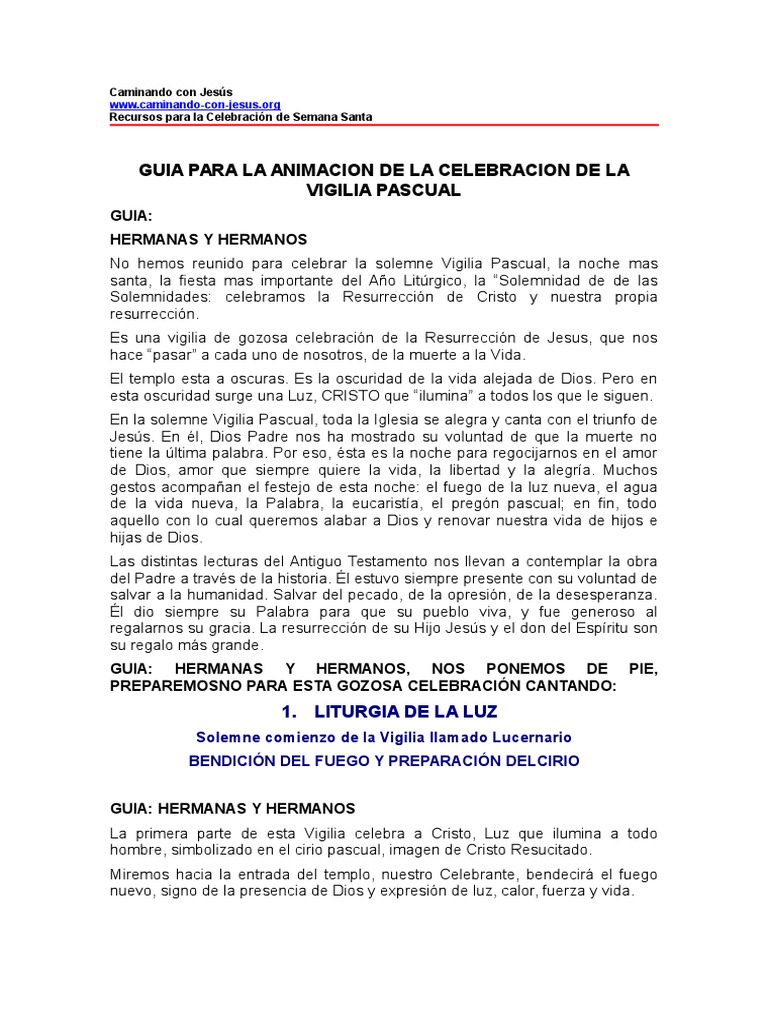 Caminando con Jesús
www.caminando-con-jesus.org
Recursos para la Celebración de Semana Santa

GUIA PARA LA ANIMACION DE LA CELEBRACION DE LA VIGILIA PASCUAL

GUIA:

HERMANAS Y HERMANOS

No hemos reunido para celebrar la solemne Vigilia Pascual, la noche mas santa, la fiesta mas importante del Año Litúrgico, la "Solemnidad de de las Solemnidades: celebramos la Resurrección de Cristo y nuestra propia resurrección.

Es una vigilia de gozosa celebración de la Resurrección de Jesus, que nos hace "pasar" a cada uno de nosotros, de la muerte a la Vida.

El templo esta a oscuras. Es la oscuridad de la vida alejada de Dios. Pero en esta oscuridad surge una Luz, CRISTO que "ilumina" a todos los que le siguen.

En la solemne Vigilia Pascual, toda la Iglesia se alegra y canta con el triunfo de Jesús. En él, Dios Padre nos ha mostrado su voluntad de que la muerte no tiene la última palabra. Por eso, ésta es la noche para regocijarnos en el amor de Dios, amor que siempre quiere la vida, la libertad y la alegría. Muchos gestos acompañan el festejo de esta noche: el fuego de la luz nueva, el agua de la vida nueva, la Palabra, la eucaristía, el pregón pascual; en fin, todo aquello con lo cual queremos alabar a Dios y renovar nuestra vida de hijos e hijas de Dios.

Las distintas lecturas del Antiguo Testamento nos llevan a contemplar la obra del Padre a través de la historia. Él estuvo siempre presente con su voluntad de salvar a la humanidad. Salvar del pecado, de la opresión, de la desesperanza. Él dio siempre su Palabra para que su pueblo viva, y fue generoso al regalarnos su gracia. La resurrección de su Hijo Jesús y el don del Espíritu son su regalo más grande.

GUIA: HERMANAS Y HERMANOS, NOS PONEMOS DE PIE, PREPAREMOSNO PARA ESTA GOZOSA CELEBRACIÓN CANTANDO:

1. LITURGIA DE LA LUZ

Solemne comienzo de la Vigilia llamado Lucernario

BENDICIÓN DEL FUEGO Y PREPARACIÓN DELCIRIO

GUIA: HERMANAS Y HERMANOS

La primera parte de esta Vigilia celebra a Cristo, Luz que ilumina a todo hombre, simbolizado en el cirio pascual, imagen de Cristo Resucitado.

Miremos hacia la entrada del templo, nuestro Celebrante, bendecirá el fuego nuevo, signo de la presencia de Dios y expresión de luz, calor, fuerza y vida.